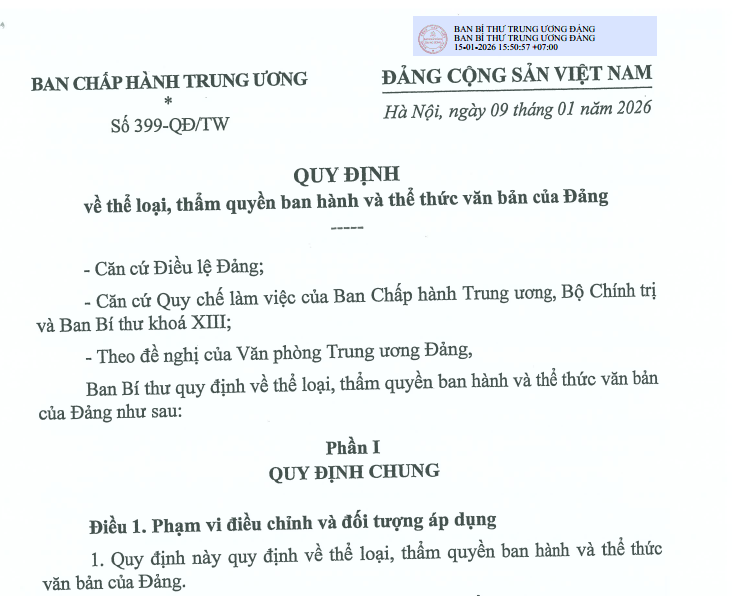 BAN BÍ THƯ TRUNG ƯƠNG ĐẢNG
BAN BÍ THƯ TRUNG ƯƠNG ĐẢNG
15-01-2026 15:50:57 +07:00

BAN CHẤP HÀNH TRUNG ƯƠNG
*
Số 399-QĐ/TW

ĐẢNG CỘNG SẢN VIỆT NAM
Hà Nội, ngày 09 tháng 01 năm 2026

QUY ĐỊNH
về thể loại, thẩm quyền ban hành và thể thức văn bản của Đảng
-----

- Căn cứ Điều lệ Đảng;

- Căn cứ Quy chế làm việc của Ban Chấp hành Trung ương, Bộ Chính trị và Ban Bí thư khoá XIII;

- Theo đề nghị của Văn phòng Trung ương Đảng,

Ban Bí thư quy định về thể loại, thẩm quyền ban hành và thể thức văn bản của Đảng như sau:

Phần I
QUY ĐỊNH CHUNG

Điều 1. Phạm vi điều chỉnh và đối tượng áp dụng

1. Quy định này quy định về thể loại, thẩm quyền ban hành và thể thức văn bản của Đảng.